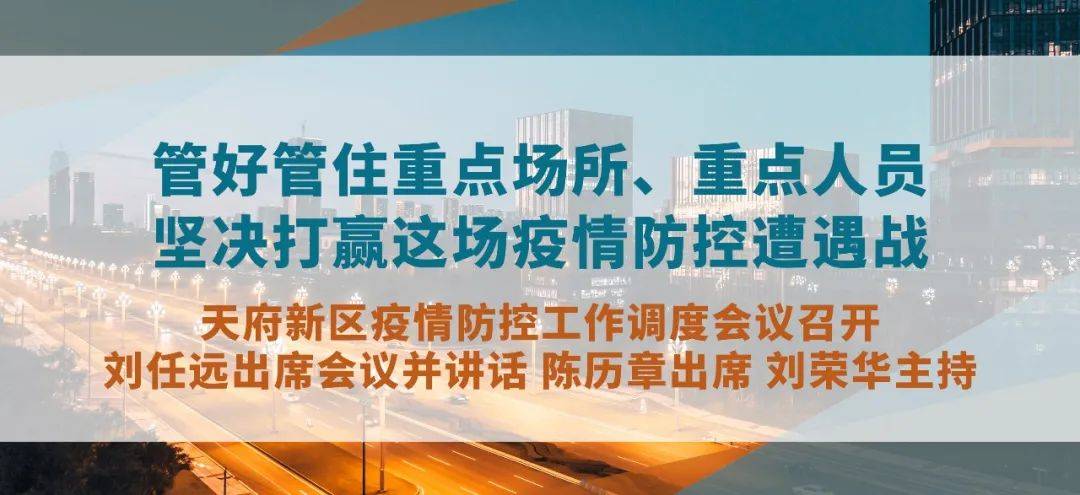 管好管住重点场所、重点人员
坚决打赢这场疫情防控遭遇战

天府新区疫情防控工作调度会议召开
刘任远出席会议并讲话 陈历章出席 刘荣华主持